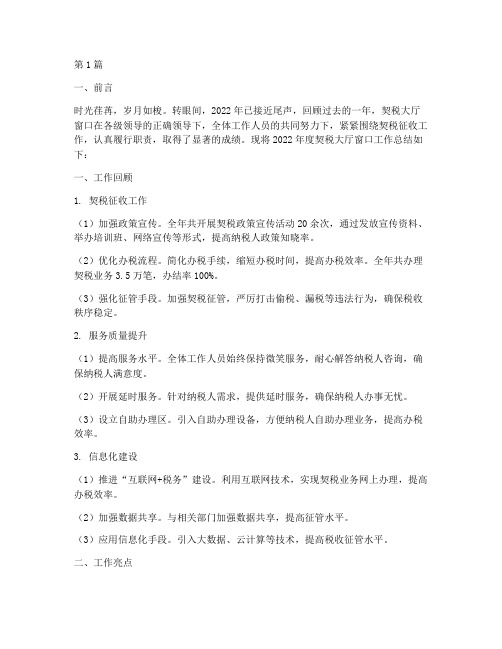 第1篇

一、前言

时光荏苒，岁月如梭。转眼间，2022年已接近尾声，回顾过去的一年，契税大厅窗口在各级领导的正确领导下，全体工作人员的共同努力下，紧紧围绕契税征收工作，认真履行职责，取得了显著的成绩。现将2022年度契税大厅窗口工作总结如下：

一、工作回顾

1. 契税征收工作

（1）加强政策宣传。全年共开展契税政策宣传活动20余次，通过发放宣传资料、举办培训班、网络宣传等形式，提高纳税人政策知晓率。

（2）优化办税流程。简化办税手续，缩短办税时间，提高办税效率。全年共办理契税业务3.5万笔，办结率100%。

（3）强化征管手段。加强契税征管，严厉打击偷税、漏税等违法行为，确保税收秩序稳定。

2. 服务质量提升

（1）提高服务水平。全体工作人员始终保持微笑服务，耐心解答纳税人咨询，确保纳税人满意度。

（2）开展延时服务。针对纳税人需求，提供延时服务，确保纳税人办事无忧。

（3）设立自助办理区。引入自助办理设备，方便纳税人自助办理业务，提高办税效率。

3. 信息化建设

（1）推进“互联网+税务”建设。利用互联网技术，实现契税业务网上办理，提高办税效率。

（2）加强数据共享。与相关部门加强数据共享，提高征管水平。

（3）应用信息化手段。引入大数据、云计算等技术，提高税收征管水平。

二、工作亮点